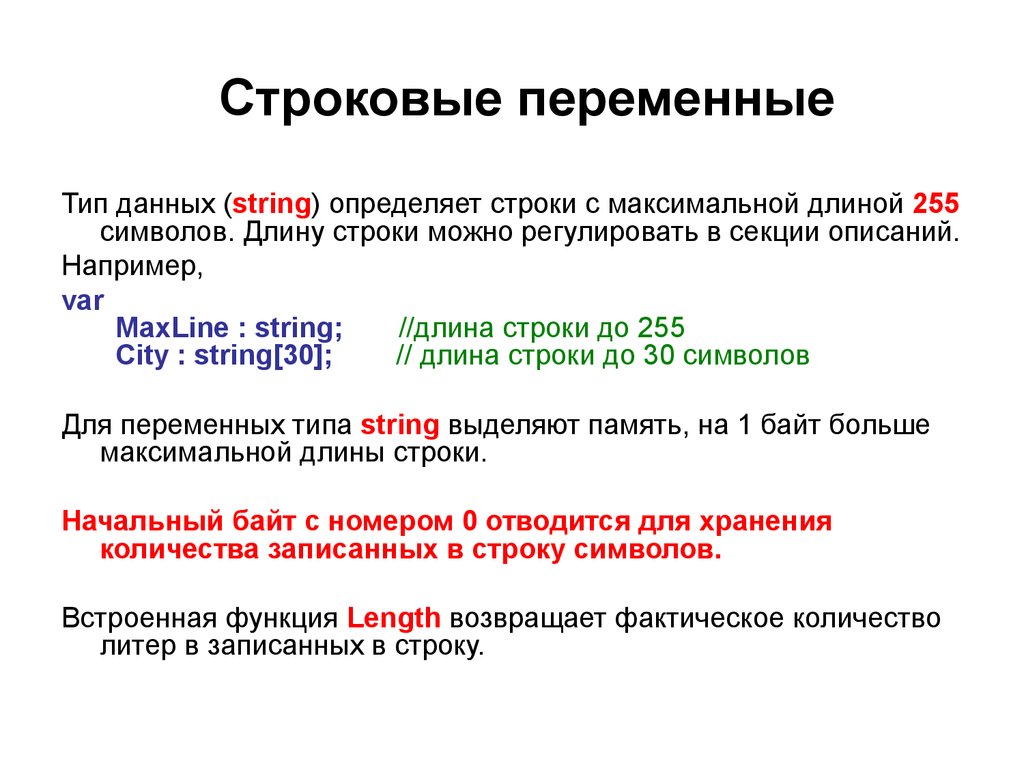 Строковые переменные

Тип данных (string) определяет строки с максимальной длиной 255 символов. Длину строки можно регулировать в секции описаний.

Например,

var
MaxLine : string; //длина строки до 255
City : string[30]; // длина строки до 30 символов

Для переменных типа string выделяют память, на 1 байт больше максимальной длины строки.

Начальный байт с номером 0 отводится для хранения количества записанных в строку символов.

Встроенная функция Length возвращает фактическое количество литер в записанных в строку.